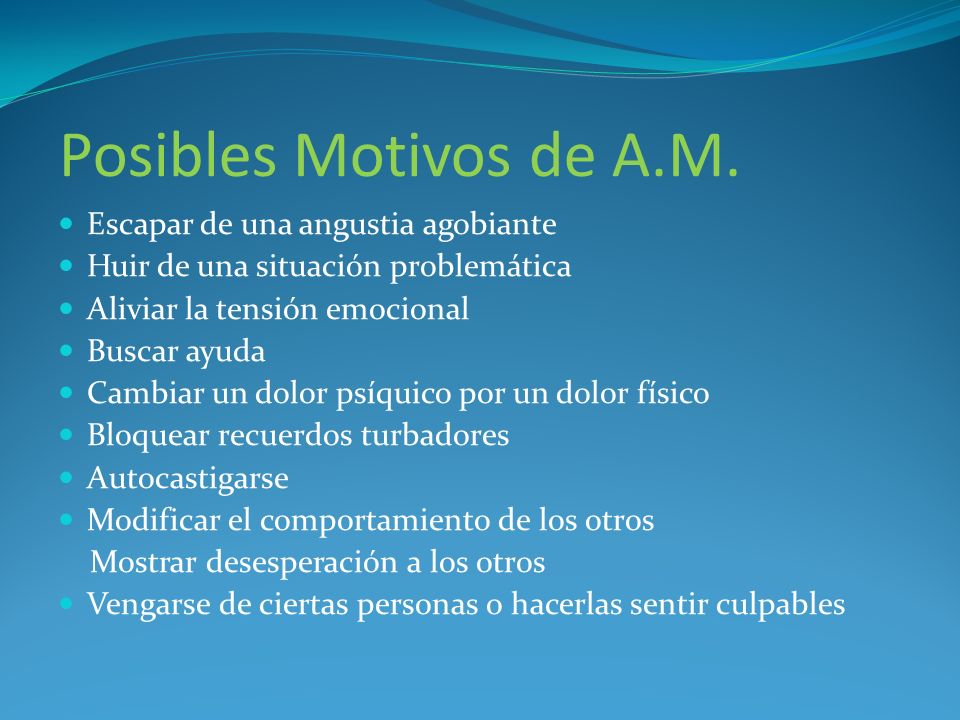 Posibles Motivos de A.M.

- Escapar de una angustia agobiante
- Huir de una situación problemática
- Aliviar la tensión emocional
- Buscar ayuda
- Cambiar un dolor psíquico por un dolor físico
- Bloquear recuerdos turbadores
- Autocastigarse
- Modificar el comportamiento de los otros
  Mostrar desesperación a los otros
- Vengarse de ciertas personas o hacerlas sentir culpables